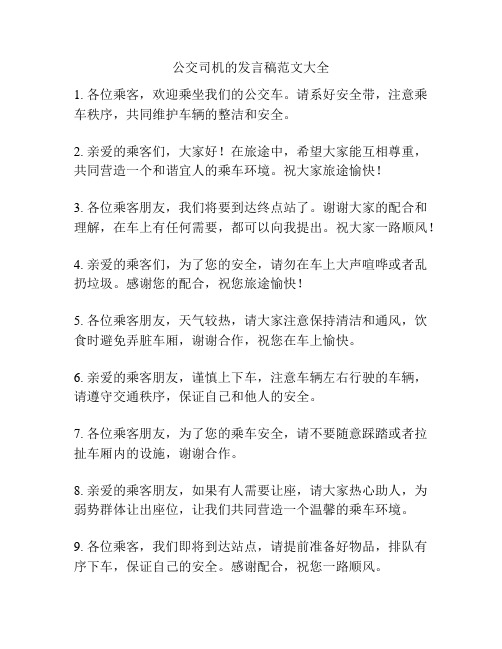 公交司机的发言稿范文大全

1. 各位乘客，欢迎乘坐我们的公交车。请系好安全带，注意乘车秩序，共同维护车辆的整洁和安全。

2. 亲爱的乘客们，大家好！在旅途中，希望大家能互相尊重，共同营造一个和谐宜人的乘车环境。祝大家旅途愉快！

3. 各位乘客朋友，我们将要到达终点站了。谢谢大家的配合和理解，在车上有任何需要，都可以向我提出。祝大家一路顺风！

4. 亲爱的乘客们，为了您的安全，请勿在车上大声喧哗或者乱扔垃圾。感谢您的配合，祝您旅途愉快！

5. 各位乘客朋友，天气较热，请大家注意保持清洁和通风，饮食时避免弄脏车厢，谢谢合作，祝您在车上愉快。

6. 亲爱的乘客朋友，谨慎上下车，注意车辆左右行驶的车辆，请遵守交通秩序，保证自己和他人的安全。

7. 各位乘客朋友，为了您的乘车安全，请不要随意踩踏或者拉扯车厢内的设施，谢谢合作。

8. 亲爱的乘客朋友，如果有人需要让座，请大家热心助人，为弱势群体让出座位，让我们共同营造一个温馨的乘车环境。

9. 各位乘客，我们即将到达站点，请提前准备好物品，排队有序下车，保证自己的安全。感谢配合，祝您一路顺风。